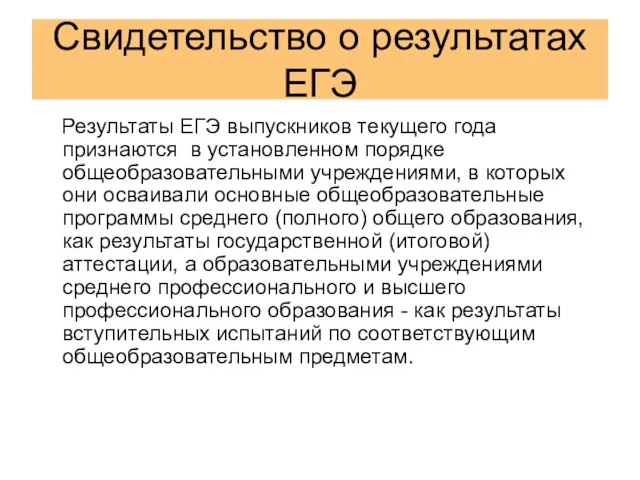 Свидетельство о результатах ЕГЭ

Результаты ЕГЭ выпускников текущего года признаются в установленном порядке общеобразовательными учреждениями, в которых они осваивали основные общеобразовательные программы среднего (полного) общего образования, как результаты государственной (итоговой) аттестации, а образовательными учреждениями среднего профессионального и высшего профессионального образования - как результаты вступительных испытаний по соответствующим общеобразовательным предметам.